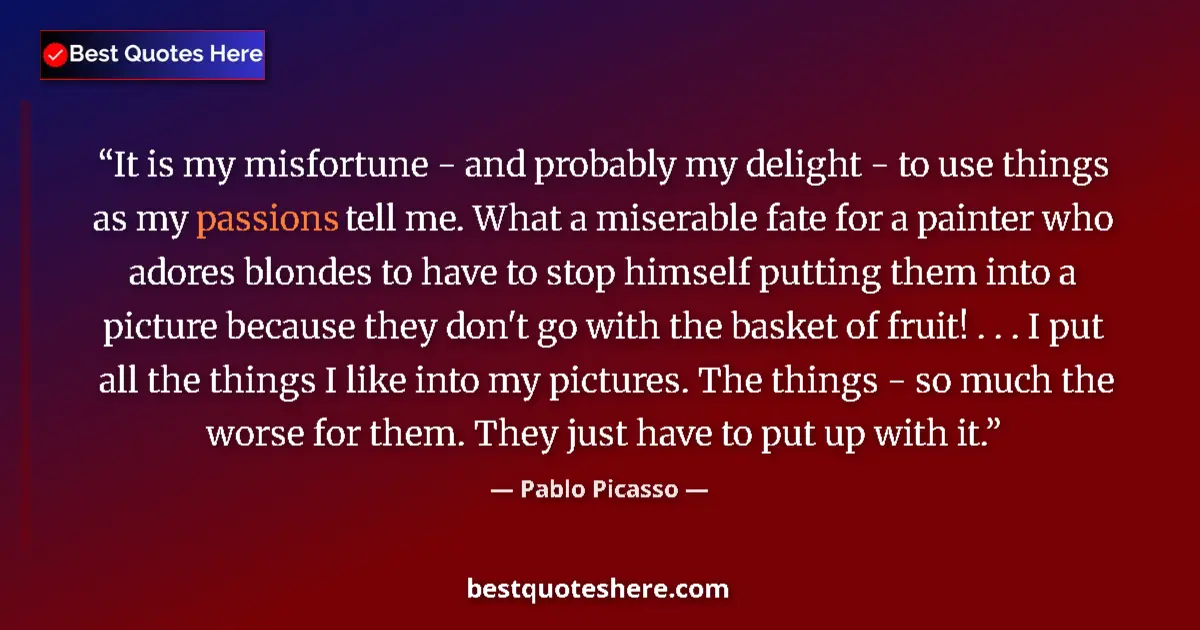 Best Quotes Here

“It is my misfortune - and probably my delight - to use things as my passions tell me. What a miserable fate for a painter who adores blondes to have to stop himself putting them into a picture because they don't go with the basket of fruit! . . . I put all the things I like into my pictures. The things - so much the worse for them. They just have to put up with it.”

— Pablo Picasso —

bestquoteshere.com